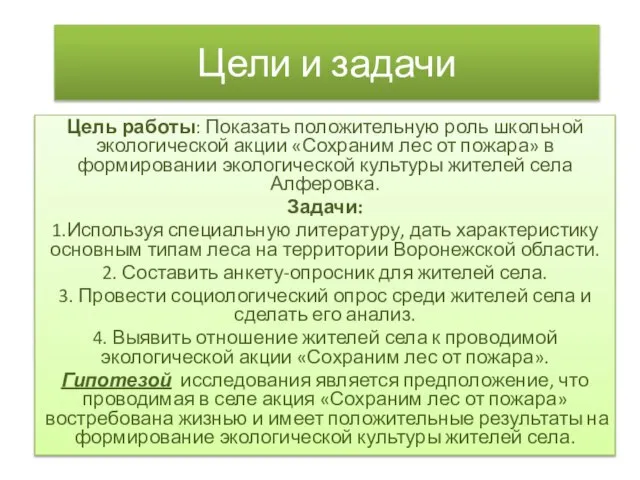 Цели и задачи

Цель работы: Показать положительную роль школьной экологической акции «Сохраним лес от пожара» в формировании экологической культуры жителей села Алферовка.

Задачи:

1.Используя специальную литературу, дать характеристику основным типам леса на территории Воронежской области.

2. Составить анкету-опросник для жителей села.

3. Провести социологический опрос среди жителей села и сделать его анализ.

4. Выявить отношение жителей села к проводимой экологической акции «Сохраним лес от пожара».

Гипотезой исследования является предположение, что проводимая в селе акция «Сохраним лес от пожара» востребована жизнью и имеет положительные результаты на формирование экологической культуры жителей села.